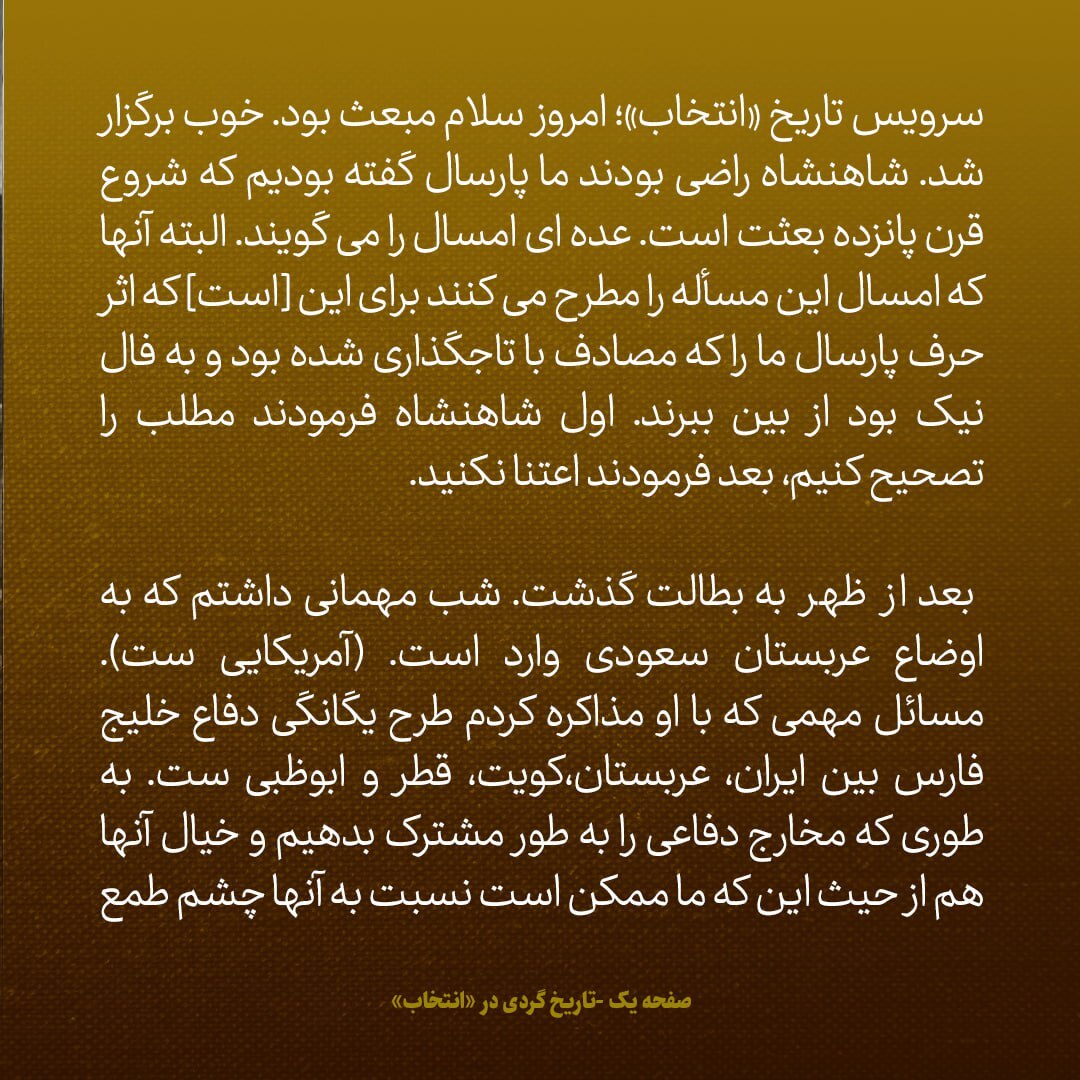 سرویس تاریخ «انتخاب»؛ امروز سلام مبعث بود. خوب برگزار شد. شاهنشاه راضی بودند ما پارسال گفته بودیم که شروع قرن پانزده بعثت است. عده ای امسال را می گویند. البته آنها که امسال این مسأله را مطرح می کنند برای این [است] که اثر حرف پارسال ما را که مصادف با تاجگذاری شده بود و به فال نیک بود از بین ببرند. اول شاهنشاه فرمودند مطلب را تصحیح کنیم، بعد فرمودند اعتنا نکنید.

بعد از ظهر به بطالت گذشت. شب مهمانی داشتم که به اوضاع عربستان سعودی وارد است. (آمریکایی ست). مسائل مهمی که با او مذاکره کردم طرح یگانگی دفاع خلیج فارس بین ایران، عربستان،کویت، قطر و ابوظبی ست. به طوری که مخارج دفاعی را به طور مشترک بدهیم و خیال آنها هم از حیث این که ما ممکن است نسبت به آنها چشم طمع

صفحه یک -تاریخ گردی در «انتخاب»